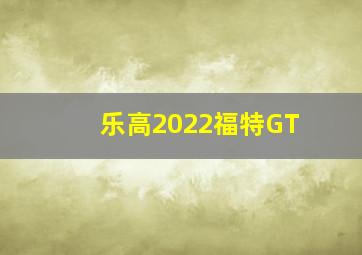 乐高2022福特GT